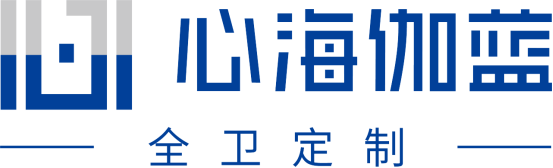 心海伽蓝

全卫定制